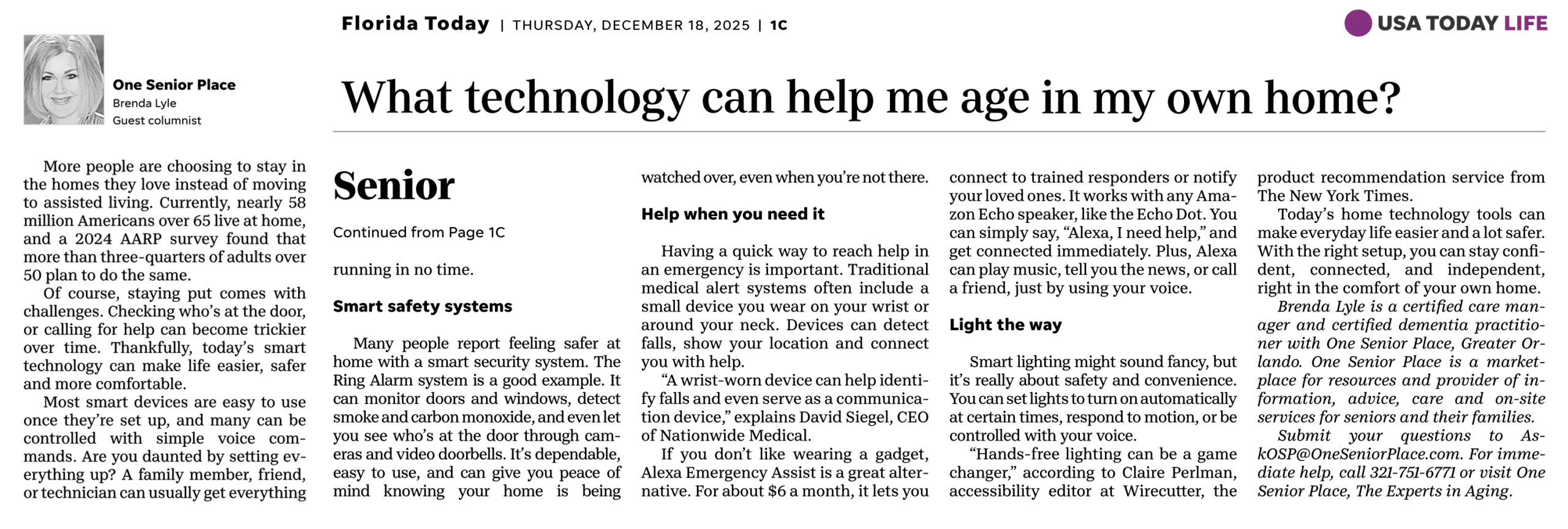 Florida Today | THURSDAY, DECEMBER 18, 2025 | 1C

USA TODAY LIFE

One Senior Place
Brenda Lyle
Guest columnist

What technology can help me age in my own home?

More people are choosing to stay in the homes they love instead of moving to assisted living. Currently, nearly 58 million Americans over 65 live at home, and a 2024 AARP survey found that more than three-quarters of adults over 50 plan to do the same.

Of course, staying put comes with challenges. Checking who's at the door, or calling for help can become trickier over time. Thankfully, today's smart technology can make life easier, safer and more comfortable.

Most smart devices are easy to use once they're set up, and many can be controlled with simple voice commands. Are you daunted by setting everything up? A family member, friend, or technician can usually get everything

Senior

Continued from Page 1C

running in no time.

Smart safety systems

Many people report feeling safer at home with a smart security system. The Ring Alarm system is a good example. It can monitor doors and windows, detect smoke and carbon monoxide, and even let you see who's at the door through cameras and video doorbells. It's dependable, easy to use, and can give you peace of mind knowing your home is being watched over, even when you're not there.

Help when you need it

Having a quick way to reach help in an emergency is important. Traditional medical alert systems often include a small device you wear on your wrist or around your neck. Devices can detect falls, show your location and connect you with help.

"A wrist-worn device can help identify falls and even serve as a communication device," explains David Siegel, CEO of Nationwide Medical.

If you don't like wearing a gadget, Alexa Emergency Assist is a great alternative. For about $6 a month, it lets you connect to trained responders or notify your loved ones. It works with any Amazon Echo speaker, like the Echo Dot. You can simply say, "Alexa, I need help," and get connected immediately. Plus, Alexa can play music, tell you the news, or call a friend, just by using your voice.

Light the way

Smart lighting might sound fancy, but it's really about safety and convenience. You can set lights to turn on automatically at certain times, respond to motion, or be controlled with your voice.

"Hands-free lighting can be a game changer," according to Claire Perlman, accessibility editor at Wirecutter, the product recommendation service from The New York Times.

Today's home technology tools can make everyday life easier and a lot safer. With the right setup, you can stay confident, connected, and independent, right in the comfort of your own home.

Brenda Lyle is a certified care manager and certified dementia practitioner with One Senior Place, Greater Orlando. One Senior Place is a marketplace for resources and provider of information, advice, care and on-site services for seniors and their families.

Submit your questions to AskOSP@OneSeniorPlace.com. For immediate help, call 321-751-6771 or visit One Senior Place, The Experts in Aging.